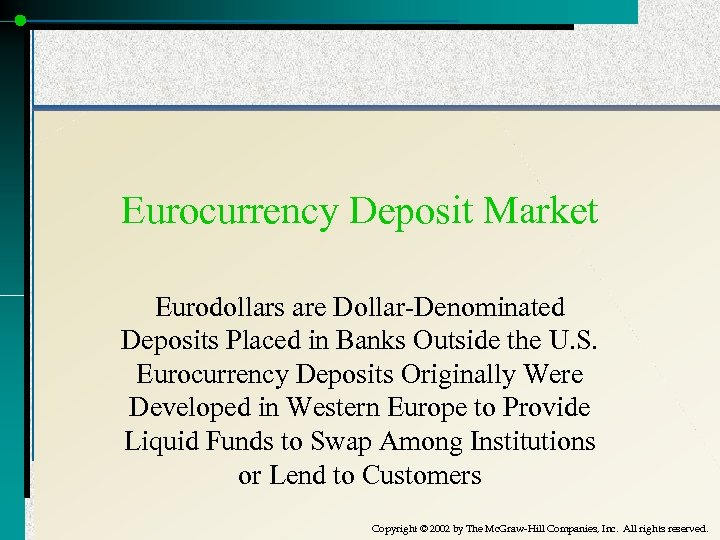 Eurocurrency Deposit Market

Eurodollars are Dollar-Denominated Deposits Placed in Banks Outside the U.S. Eurocurrency Deposits Originally Were Developed in Western Europe to Provide Liquid Funds to Swap Among Institutions or Lend to Customers

Copyright © 2002 by The McGraw-Hill Companies, Inc. All rights reserved.